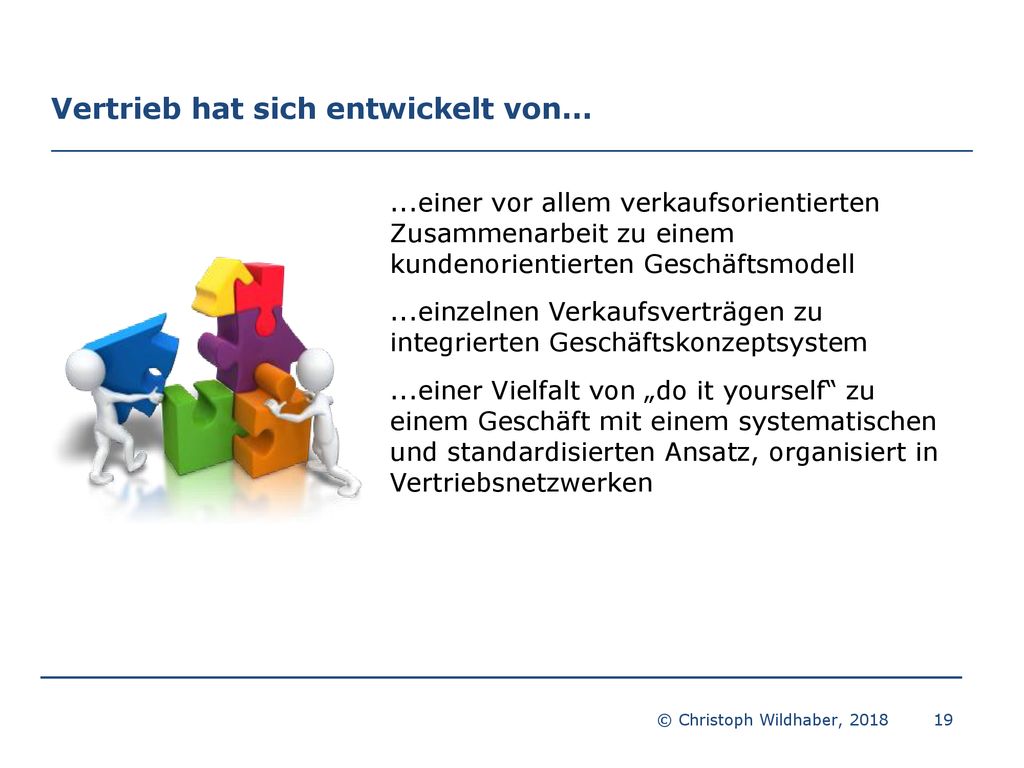 Vertrieb hat sich entwickelt von...

...einer vor allem verkaufsorientierten Zusammenarbeit zu einem kundenorientierten Geschäftsmodell

...einzelnen Verkaufsverträgen zu integrierten Geschäftskonzeptsystem

...einer Vielfalt von „do it yourself“ zu einem Geschäft mit einem systematischen und standardisierten Ansatz, organisiert in Vertriebsnetzwerken

© Christoph Wildhaber, 2018 19